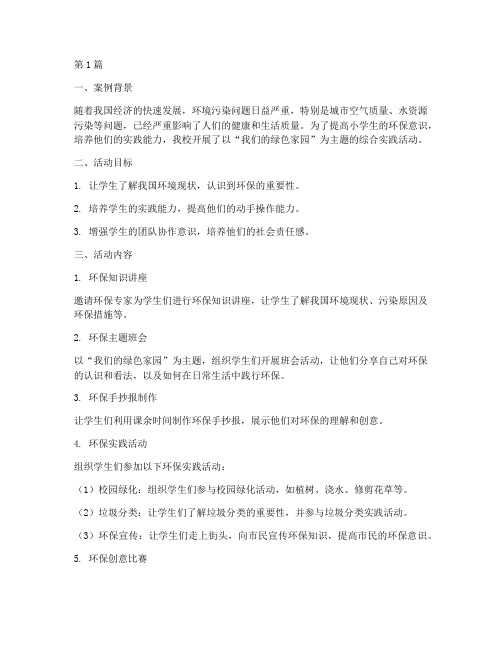 第1篇

一、案例背景

随着我国经济的快速发展，环境污染问题日益严重，特别是城市空气质量、水资源污染等问题，已经严重影响了人们的健康和生活质量。为了提高小学生的环保意识，培养他们的实践能力，我校开展了以“我们的绿色家园”为主题的综合实践活动。

二、活动目标

1. 让学生了解我国环境现状，认识到环保的重要性。

2. 培养学生的实践能力，提高他们的动手操作能力。

3. 增强学生的团队协作意识，培养他们的社会责任感。

三、活动内容

1. 环保知识讲座

邀请环保专家为学生们进行环保知识讲座，让学生了解我国环境现状、污染原因及环保措施等。

2. 环保主题班会

以“我们的绿色家园”为主题，组织学生们开展班会活动，让他们分享自己对环保的认识和看法，以及如何在日常生活中践行环保。

3. 环保手抄报制作

让学生们利用课余时间制作环保手抄报，展示他们对环保的理解和创意。

4. 环保实践活动

组织学生们参加以下环保实践活动：

（1）校园绿化：组织学生们参与校园绿化活动，如植树、浇水、修剪花草等。

（2）垃圾分类：让学生们了解垃圾分类的重要性，并参与垃圾分类实践活动。

（3）环保宣传：让学生们走上街头，向市民宣传环保知识，提高市民的环保意识。

5. 环保创意比赛